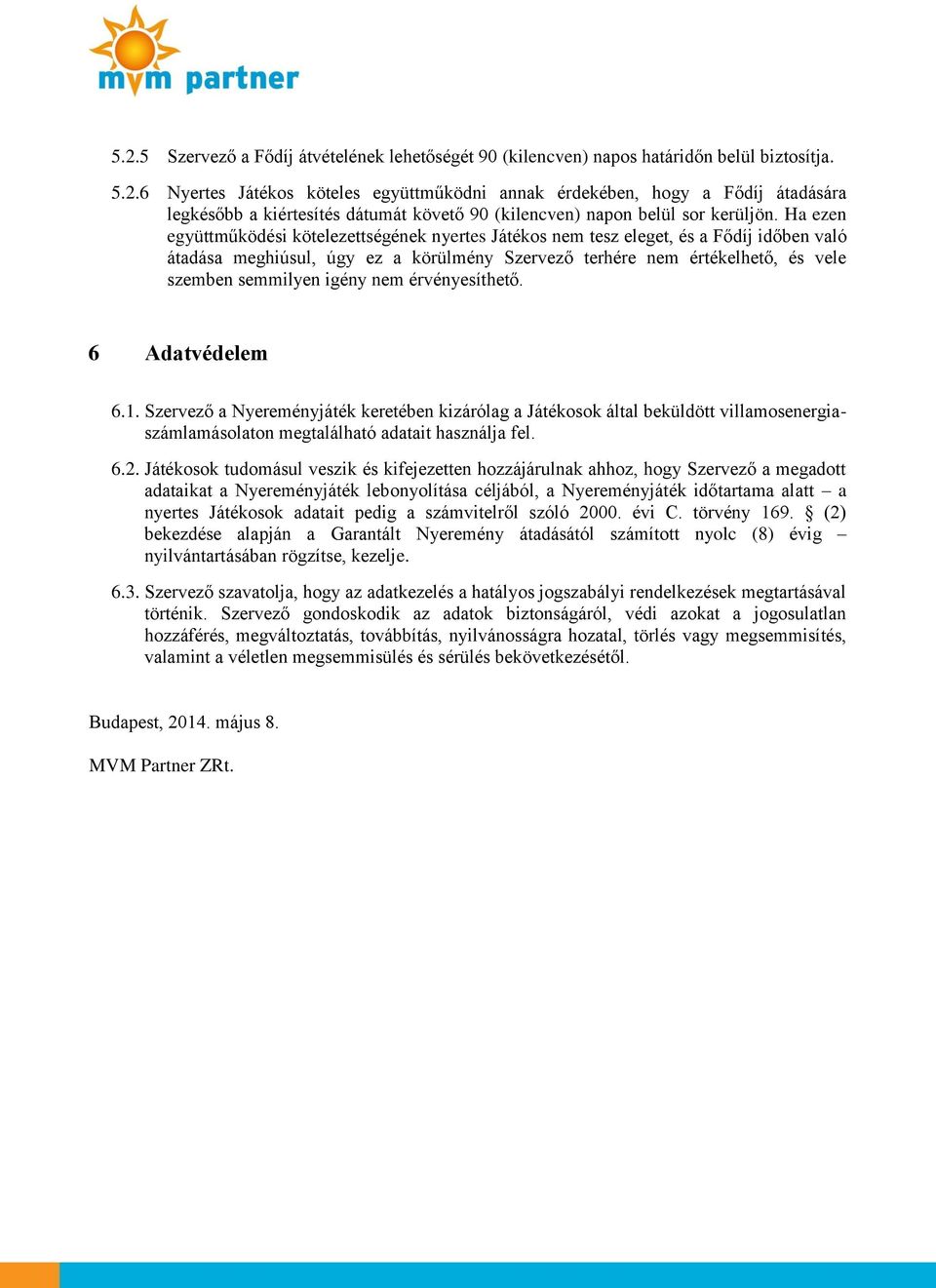 mvm partner

5.2.5 Szervező a Fődíj átvételének lehetőségét 90 (kilencven) napos határidőn belül biztosítja.

5.2.6 Nyertes Játékos köteles együttműködni annak érdekében, hogy a Fődíj átadására legkésőbb a kiértesítés dátumát követő 90 (kilencven) napon belül sor kerüljön. Ha ezen együttműködési kötelezettségének nyertes Játékos nem tesz eleget, és a Fődíj időben való átadása meghiúsul, úgy ez a körülmény Szervező terhére nem értékelhető, és vele szemben semmilyen igény nem érvényesíthető.

6 Adatvédelem

6.1. Szervező a Nyereményjáték keretében kizárólag a Játékosok által beküldött villamosenergia-számlamásolaton megtalálható adatait használja fel.

6.2. Játékosok tudomásul veszik és kifejezetten hozzájárulnak ahhoz, hogy Szervező a megadott adataikat a Nyereményjáték lebonyolítása céljából, a Nyereményjáték időtartama alatt – a nyertes Játékosok adatait pedig a számvitelről szóló 2000. évi C. törvény 169. § (2) bekezdése alapján a Garantált Nyeremény átadásától számított nyolc (8) évig – nyilvántartásában rögzítse, kezelje.

6.3. Szervező szavatolja, hogy az adatkezelés a hatályos jogszabályi rendelkezések megtartásával történik. Szervező gondoskodik az adatok biztonságáról, védi azokat a jogosulatlan hozzáférés, megváltoztatás, továbbítás, nyilvánosságra hozatal, törlés vagy megsemmisítés, valamint a véletlen megsemmisülés és sérülés bekövetkezésétől.

Budapest, 2014. május 8.

MVM Partner ZRt.